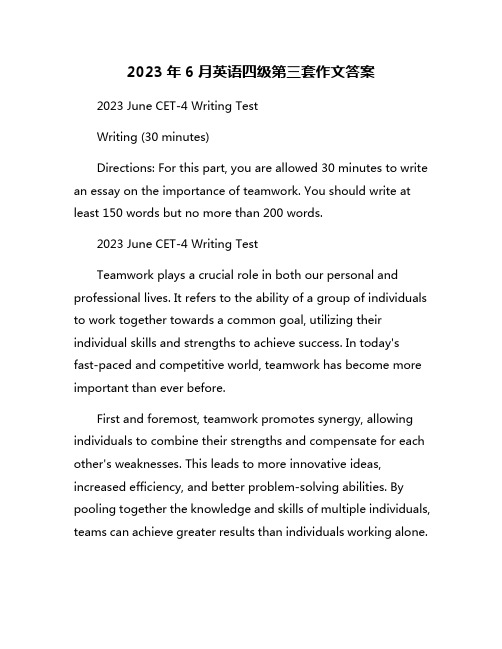 2023 年 6 月英语四级第三套作文答案

2023 June CET-4 Writing Test

Writing (30 minutes)

Directions: For this part, you are allowed 30 minutes to write an essay on the importance of teamwork. You should write at least 150 words but no more than 200 words.

2023 June CET-4 Writing Test

Teamwork plays a crucial role in both our personal and professional lives. It refers to the ability of a group of individuals to work together towards a common goal, utilizing their individual skills and strengths to achieve success. In today's fast-paced and competitive world, teamwork has become more important than ever before.

First and foremost, teamwork promotes synergy, allowing individuals to combine their strengths and compensate for each other's weaknesses. This leads to more innovative ideas, increased efficiency, and better problem-solving abilities. By pooling together the knowledge and skills of multiple individuals, teams can achieve greater results than individuals working alone.